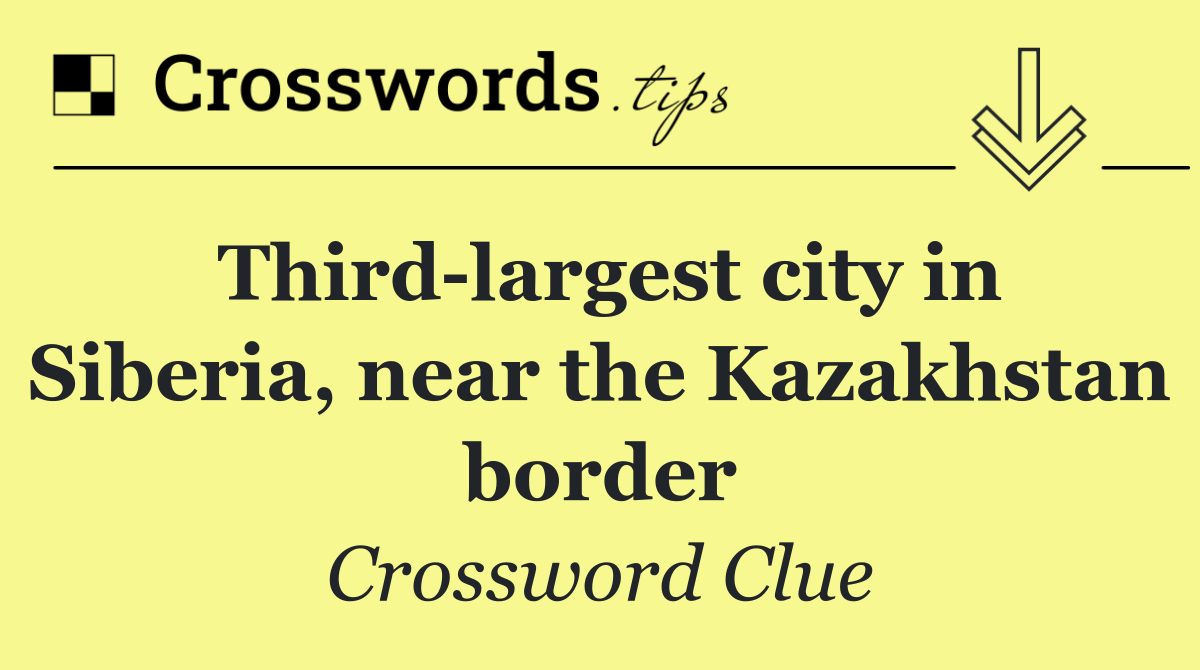 Crosswords.tips

Third-largest city in Siberia, near the Kazakhstan border

Crossword Clue